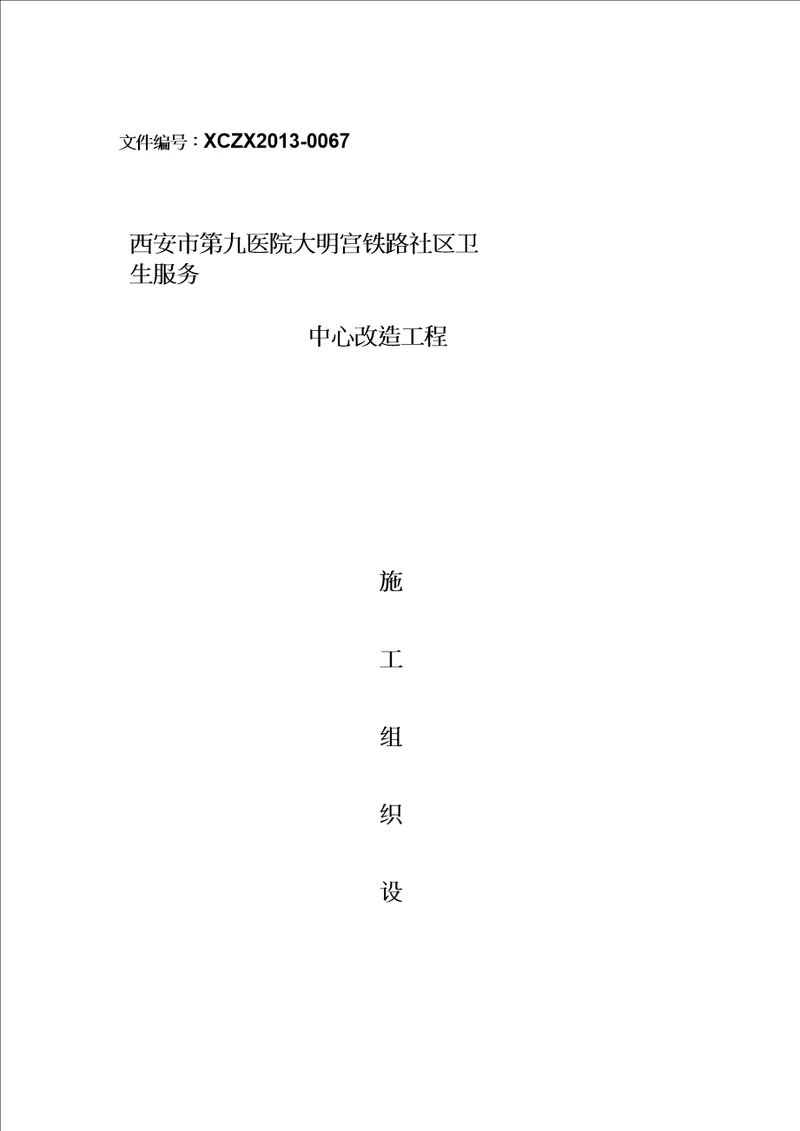 文件编号：XCZX2013-0067

西安市第九医院大明宫铁路社区卫生服务

中心改造工程

施

工

组

织

设